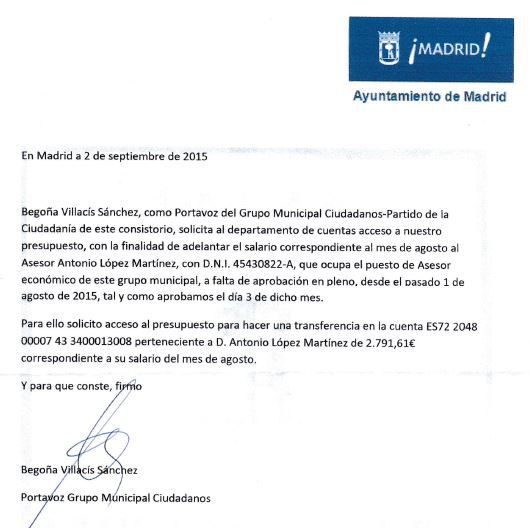 ¡MADRID!

Ayuntamiento de Madrid

En Madrid a 2 de septiembre de 2015

Begoña Villacís Sánchez, como Portavoz del Grupo Municipal Ciudadanos-Partido de la Ciudadanía de este consistorio, solicita al departamento de cuentas acceso a nuestro presupuesto, con la finalidad de adelantar el salario correspondiente al mes de agosto al Asesor Antonio López Martínez, con D.N.I. 45430822-A, que ocupa el puesto de Asesor económico de este grupo municipal, a falta de aprobación en pleno, desde el pasado 1 de agosto de 2015, tal y como aprobamos el día 3 de dicho mes.

Para ello solicito acceso al presupuesto para hacer una transferencia en la cuenta ES72 2048 00007 43 3400013008 perteneciente a D. Antonio López Martínez de 2.791,61€ correspondiente a su salario del mes de agosto.

Y para que conste, firmo

Begoña Villacís Sánchez

Portavoz Grupo Municipal Ciudadanos